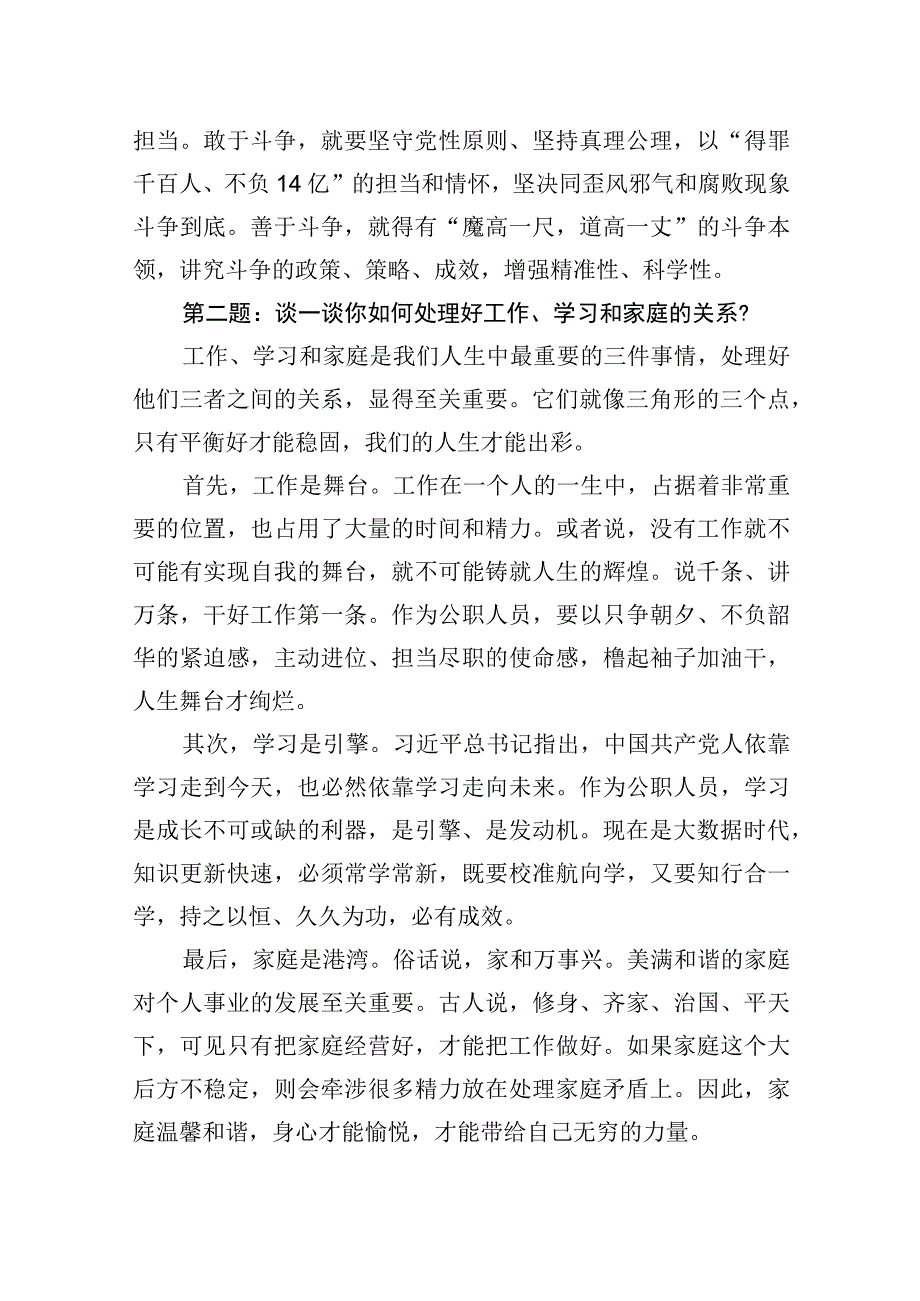 担当。敢于斗争，就要坚守党性原则、坚持真理公理，以“得罪千百人、不负14亿”的担当和情怀，坚决同歪风邪气和腐败现象斗争到底。善于斗争，就得有“魔高一尺，道高一丈”的斗争本领，讲究斗争的政策、策略、成效，增强精准性、科学性。

第二题：谈一谈你如何处理好工作、学习和家庭的关系？

工作、学习和家庭是我们人生中最重要的三件事情，处理好他们三者之间的关系，显得至关重要。它们就像三角形的三个点，只有平衡好才能稳固，我们的人生才能出彩。

首先，工作是舞台。工作在一个人的一生中，占据着非常重要的位置，也占用了大量的时间和精力。或者说，没有工作就不可能有实现自我的舞台，就不可能铸就人生的辉煌。说千条、讲万条，干好工作第一条。作为公职人员，要以只争朝夕、不负韶华的紧迫感，主动进位、担当尽职的使命感，橹起袖子加油干，人生舞台才绚烂。

其次，学习是引擎。习近平总书记指出，中国共产党人依靠学习走到今天，也必然依靠学习走向未来。作为公职人员，学习是成长不可或缺的利器，是引擎、是发动机。现在是大数据时代，知识更新快速，必须常学常新，既要校准航向学，又要知行合一学，持之以恒、久久为功，必有成效。

最后，家庭是港湾。俗话说，家和万事兴。美满和谐的家庭对个人事业的发展至关重要。古人说，修身、齐家、治国、平天下，可见只有把家庭经营好，才能把工作做好。如果家庭这个大后方不稳定，则会牵涉很多精力放在处理家庭矛盾上。因此，家庭温馨和谐，身心才能愉悦，才能带给自己无穷的力量。